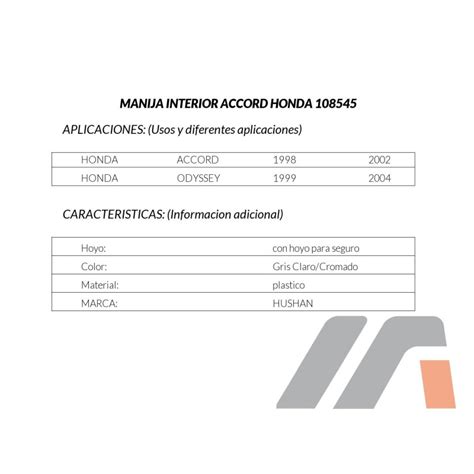 MANIJA INTERIOR ACCORD HONDA 108545

APLICACIONES: (Usos y diferentes aplicaciones)

| HONDA | ACCORD | 1998 | 2002 |
|---|---|---|---|
| HONDA | ODYSSEY | 1999 | 2004 |

CARACTERISTICAS: (Informacion adicional)

| Hoyo: | con hoyo para seguro |
|---|---|
| Color: | Gris Claro/Cromado |
| Material: | plastico |
| MARCA: | HUSHAN |